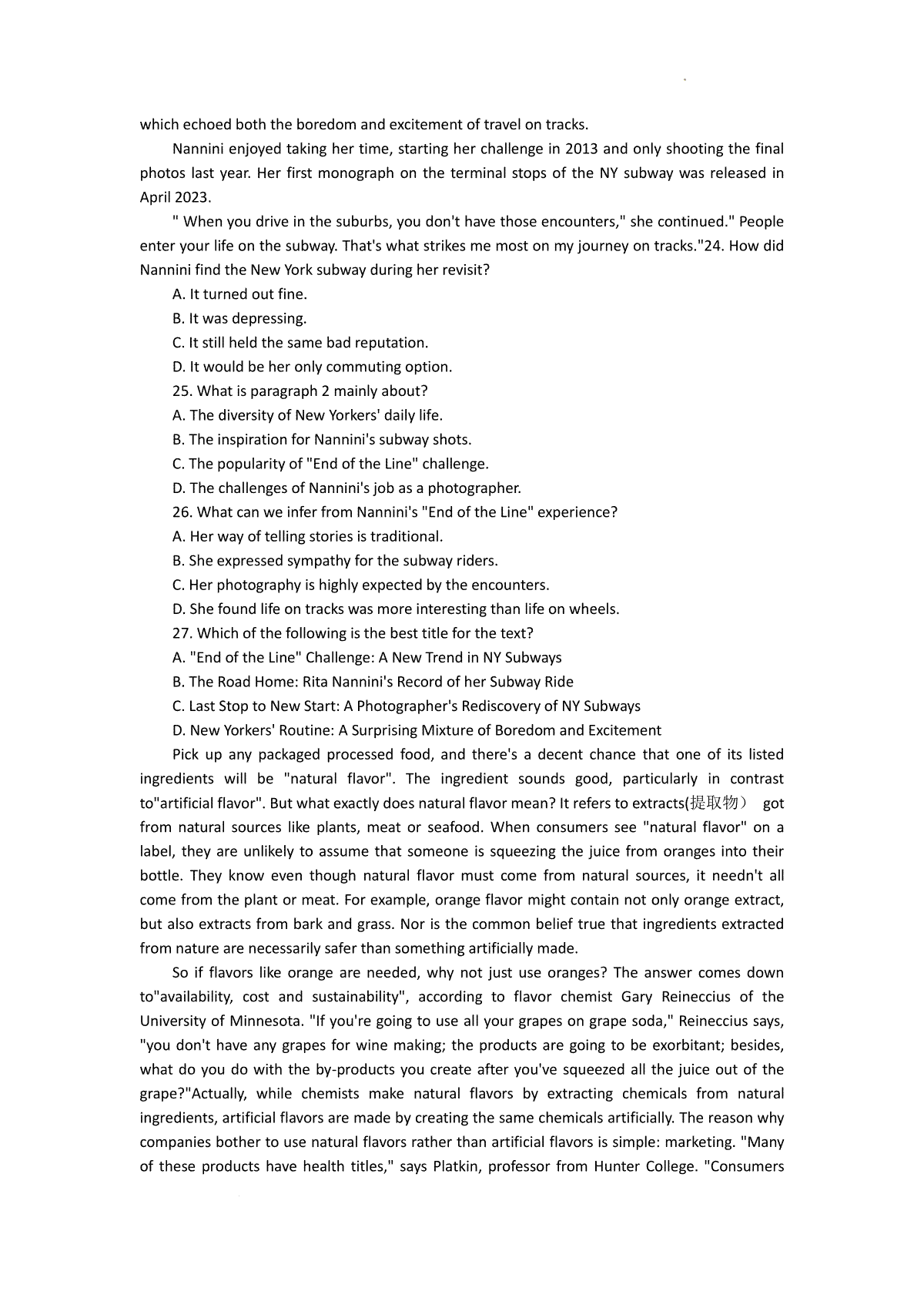 which echoed both the boredom and excitement of travel on tracks.

Nannini enjoyed taking her time, starting her challenge in 2013 and only shooting the final photos last year. Her first monograph on the terminal stops of the NY subway was released in April 2023.

" When you drive in the suburbs, you don't have those encounters," she continued." People enter your life on the subway. That's what strikes me most on my journey on tracks."24. How did Nannini find the New York subway during her revisit?

A. It turned out fine.

B. It was depressing.

C. It still held the same bad reputation.

D. It would be her only commuting option.

25. What is paragraph 2 mainly about?

A. The diversity of New Yorkers' daily life.

B. The inspiration for Nannini's subway shots.

C. The popularity of "End of the Line" challenge.

D. The challenges of Nannini's job as a photographer.

26. What can we infer from Nannini's "End of the Line" experience?

A. Her way of telling stories is traditional.

B. She expressed sympathy for the subway riders.

C. Her photography is highly expected by the encounters.

D. She found life on tracks was more interesting than life on wheels.

27. Which of the following is the best title for the text?

A. "End of the Line" Challenge: A New Trend in NY Subways

B. The Road Home: Rita Nannini's Record of her Subway Ride

C. Last Stop to New Start: A Photographer's Rediscovery of NY Subways

D. New Yorkers' Routine: A Surprising Mixture of Boredom and Excitement

Pick up any packaged processed food, and there's a decent chance that one of its listed ingredients will be "natural flavor". The ingredient sounds good, particularly in contrast to"artificial flavor". But what exactly does natural flavor mean? It refers to extracts(提取物） got from natural sources like plants, meat or seafood. When consumers see "natural flavor" on a label, they are unlikely to assume that someone is squeezing the juice from oranges into their bottle. They know even though natural flavor must come from natural sources, it needn't all come from the plant or meat. For example, orange flavor might contain not only orange extract, but also extracts from bark and grass. Nor is the common belief true that ingredients extracted from nature are necessarily safer than something artificially made.

So if flavors like orange are needed, why not just use oranges? The answer comes down to"availability, cost and sustainability", according to flavor chemist Gary Reineccius of the University of Minnesota. "If you're going to use all your grapes on grape soda," Reineccius says, "you don't have any grapes for wine making; the products are going to be exorbitant; besides, what do you do with the by-products you create after you've squeezed all the juice out of the grape?"Actually, while chemists make natural flavors by extracting chemicals from natural ingredients, artificial flavors are made by creating the same chemicals artificially. The reason why companies bother to use natural flavors rather than artificial flavors is simple: marketing. "Many of these products have health titles," says Platkin, professor from Hunter College. "Consumers